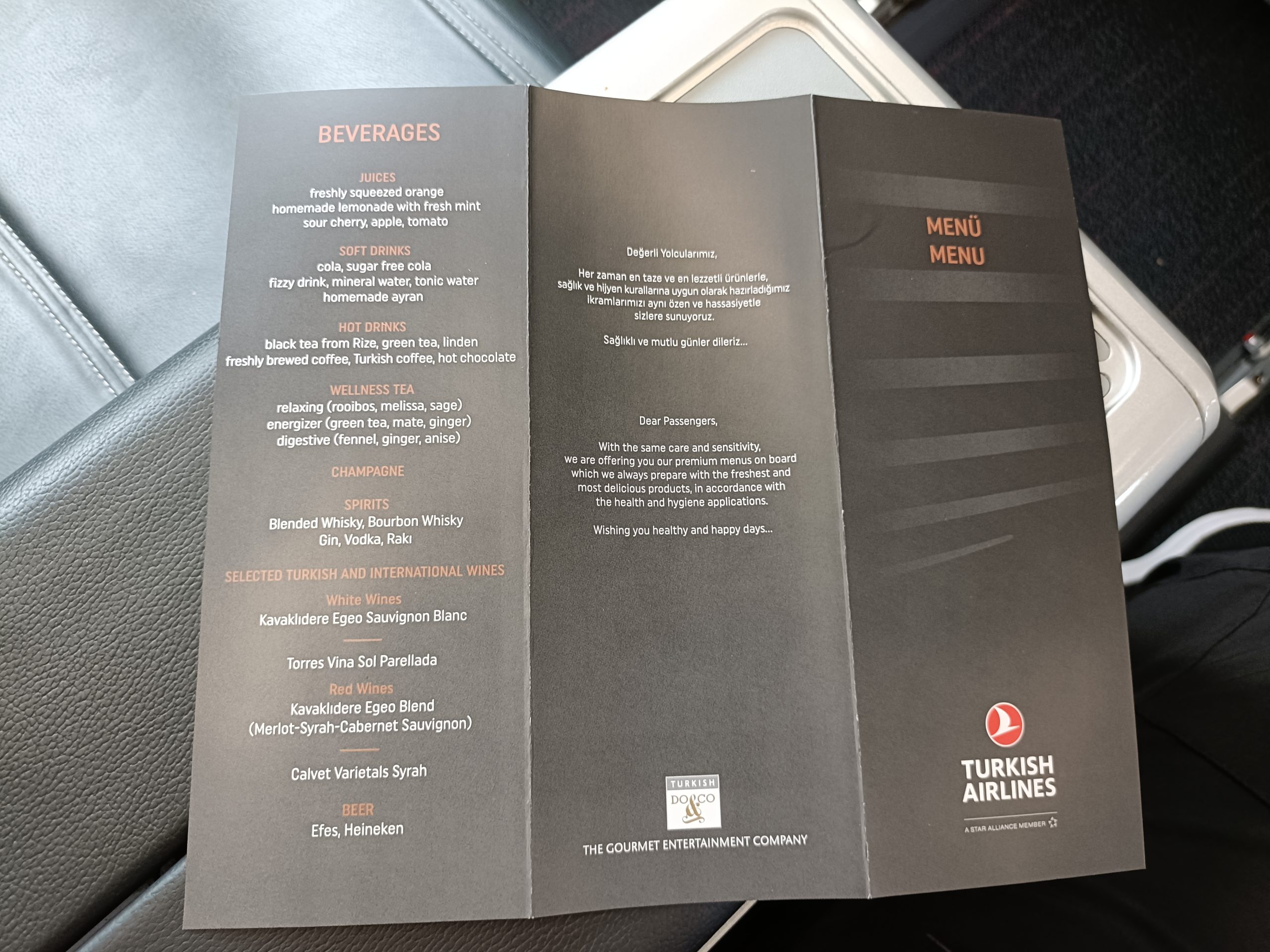 BEVERAGES

JUICES
freshly squeezed orange
homemade lemonade with fresh mint
sour cherry, apple, tomato

SOFT DRINKS
cola, sugar free cola
fizzy drink, mineral water, tonic water
homemade ayran

HOT DRINKS
black tea from Rize, green tea, linden
freshly brewed coffee, Turkish coffee, hot chocolate

WELLNESS TEA
relaxing (rooibos, melissa, sage)
energizer (green tea, mate, ginger)
digestive (fennel, ginger, anise)

CHAMPAGNE

SPIRITS
Blended Whisky, Bourbon Whisky
Gin, Vodka, Rakı

SELECTED TURKISH AND INTERNATIONAL WINES
White Wines
Kavaklıdere Egeo Sauvignon Blanc

Torres Vina Sol Parellada
Red Wines
Kavaklıdere Egeo Blend
(Merlot-Syrah-Cabernet Sauvignon)

Calvet Varietals Syrah

BEER
Efes, Heineken

Değerli Yolcularımız,

Her zaman en taze ve en lezzetli ürünlerle, sağlık ve hijyen kurallarına uygun olarak hazırladığımız ikramlarımızı aynı özen ve hassasiyetle sizlere sunuyoruz.

Sağlıklı ve mutlu günler dileriz...

Dear Passengers,

With the same care and sensitivity, we are offering you our premium menus on board which we always prepare with the freshest and most delicious products, in accordance with the health and hygiene applications.

Wishing you healthy and happy days...

TURKISH
DO&CO
THE GOURMET ENTERTAINMENT COMPANY

MENÜ
MENU

TURKISH
AIRLINES
A STAR ALLIANCE MEMBER